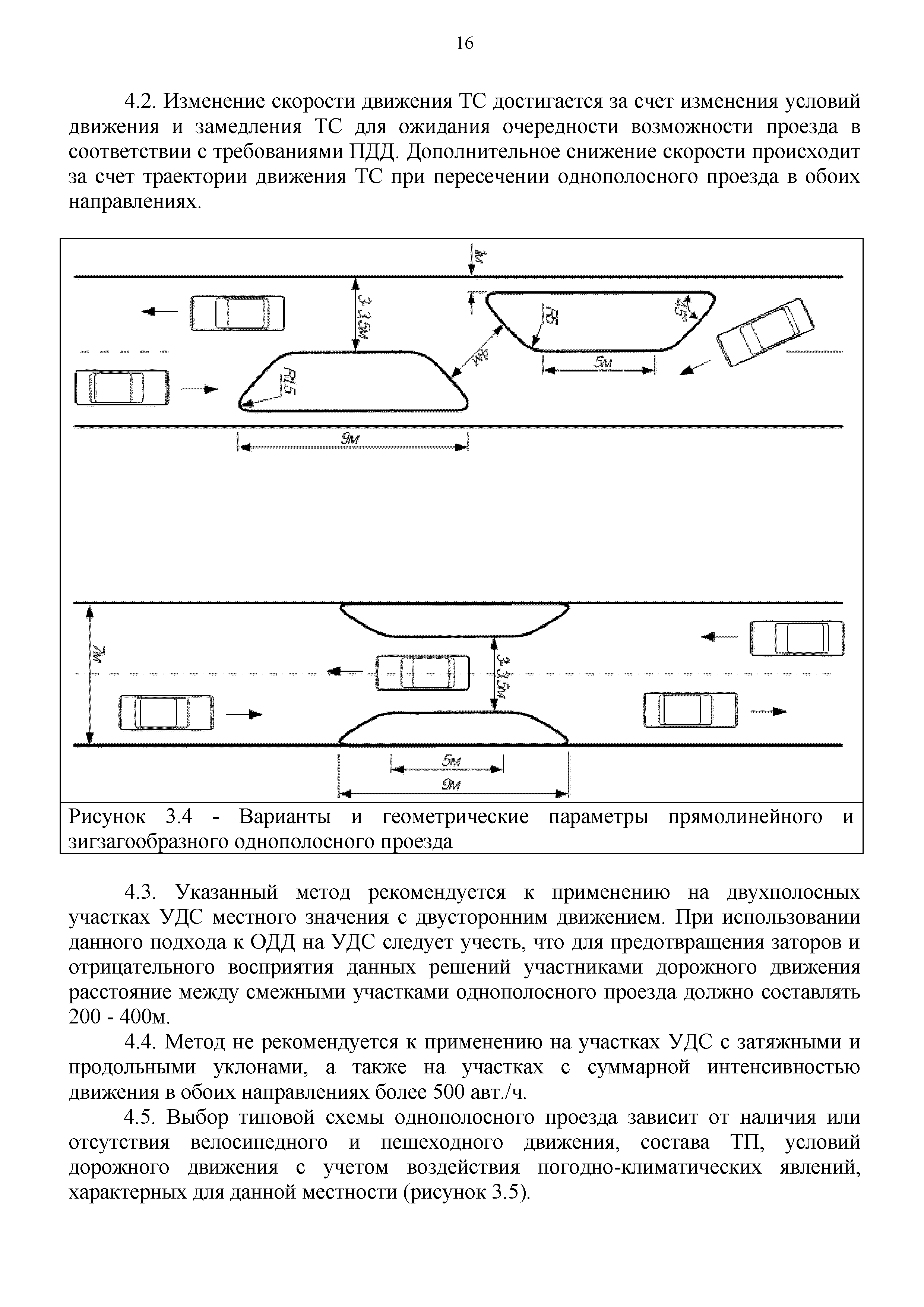 16

4.2. Изменение скорости движения ТС достигается за счет изменения условий движения и замедления ТС для ожидания очередности возможности проезда в соответствии с требованиями ПДД. Дополнительное снижение скорости происходит за счет траектории движения ТС при пересечении однополосного проезда в обоих направлениях.

1м

3-3,5м

R5

45°

4м

5м

R1,5

9м

7м

3-3,5м

5м

9м

Рисунок 3.4 - Варианты и геометрические параметры прямолинейного и зигзагообразного однополосного проезда

4.3. Указанный метод рекомендуется к применению на двухполосных участках УДС местного значения с двусторонним движением. При использовании данного подхода к ОДД на УДС следует учесть, что для предотвращения заторов и отрицательного восприятия данных решений участниками дорожного движения расстояние между смежными участками однополосного проезда должно составлять 200 - 400м.

4.4. Метод не рекомендуется к применению на участках УДС с затяжными и продольными уклонами, а также на участках с суммарной интенсивностью движения в обоих направлениях более 500 авт./ч.

4.5. Выбор типовой схемы однополосного проезда зависит от наличия или отсутствия велосипедного и пешеходного движения, состава ТП, условий дорожного движения с учетом воздействия погодно-климатических явлений, характерных для данной местности (рисунок 3.5).